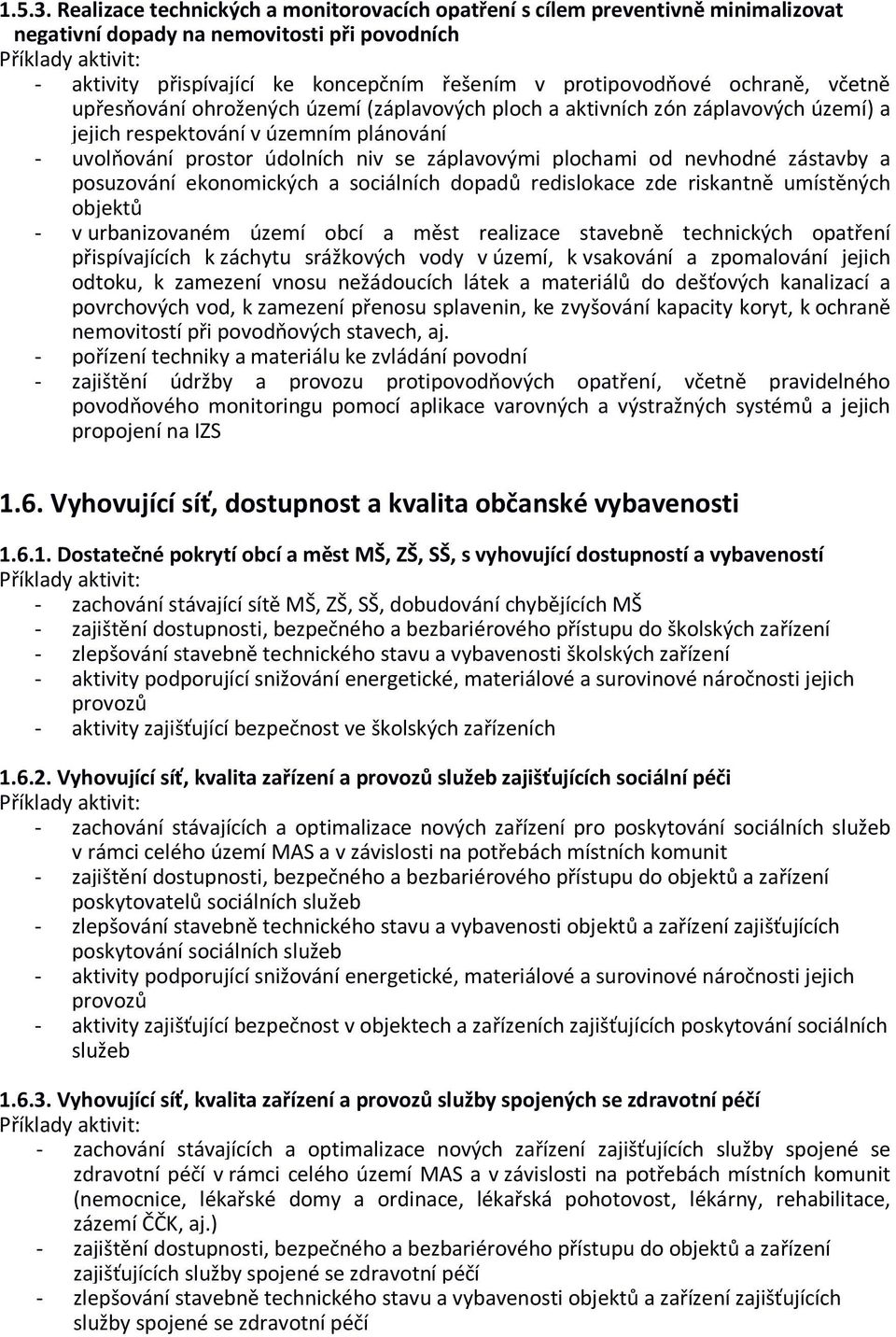 1.5.3. Realizace technických a monitorovacích opatření s cílem preventivně minimalizovat negativní dopady na nemovitosti při povodních
Příklady aktivit:
- aktivity přispívající ke koncepčním řešením v protipovodňové ochraně, včetně upřesňování ohrožených území (záplavových ploch a aktivních zón záplavových území) a jejich respektování v územním plánování
- uvolňování prostor údolních niv se záplavovými plochami od nevhodné zástavby a posuzování ekonomických a sociálních dopadů redislokace zde riskantně umístěných objektů
- v urbanizovaném území obcí a měst realizace stavebně technických opatření přispívajících k záchytu srážkových vody v území, k vsakování a zpomalování jejich odtoku, k zamezení vnosu nežádoucích látek a materiálů do dešťových kanalizací a povrchových vod, k zamezení přenosu splavenin, ke zvyšování kapacity koryt, k ochraně nemovitostí při povodňových stavech, aj.
- pořízení techniky a materiálu ke zvládání povodní
- zajištění údržby a provozu protipovodňových opatření, včetně pravidelného povodňového monitoringu pomocí aplikace varovných a výstražných systémů a jejich propojení na IZS

1.6. Vyhovující síť, dostupnost a kvalita občanské vybavenosti

1.6.1. Dostatečné pokrytí obcí a měst MŠ, ZŠ, SŠ, s vyhovující dostupností a vybaveností
Příklady aktivit:
- zachování stávající sítě MŠ, ZŠ, SŠ, dobudování chybějících MŠ
- zajištění dostupnosti, bezpečného a bezbariérového přístupu do školských zařízení
- zlepšování stavebně technického stavu a vybavenosti školských zařízení
- aktivity podporující snižování energetické, materiálové a surovinové náročnosti jejich provozů
- aktivity zajišťující bezpečnost ve školských zařízeních

1.6.2. Vyhovující síť, kvalita zařízení a provozů služeb zajišťujících sociální péči
Příklady aktivit:
- zachování stávajících a optimalizace nových zařízení pro poskytování sociálních služeb v rámci celého území MAS a v závislosti na potřebách místních komunit
- zajištění dostupnosti, bezpečného a bezbariérového přístupu do objektů a zařízení poskytovatelů sociálních služeb
- zlepšování stavebně technického stavu a vybavenosti objektů a zařízení zajišťujících poskytování sociálních služeb
- aktivity podporující snižování energetické, materiálové a surovinové náročnosti jejich provozů
- aktivity zajišťující bezpečnost v objektech a zařízeních zajišťujících poskytování sociálních služeb

1.6.3. Vyhovující síť, kvalita zařízení a provozů služby spojených se zdravotní péčí
Příklady aktivit:
- zachování stávajících a optimalizace nových zařízení zajišťujících služby spojené se zdravotní péčí v rámci celého území MAS a v závislosti na potřebách místních komunit (nemocnice, lékařské domy a ordinace, lékařská pohotovost, lékárny, rehabilitace, zázemí ČČK, aj.)
- zajištění dostupnosti, bezpečného a bezbariérového přístupu do objektů a zařízení zajišťujících služby spojené se zdravotní péčí
- zlepšování stavebně technického stavu a vybavenosti objektů a zařízení zajišťujících služby spojené se zdravotní péčí